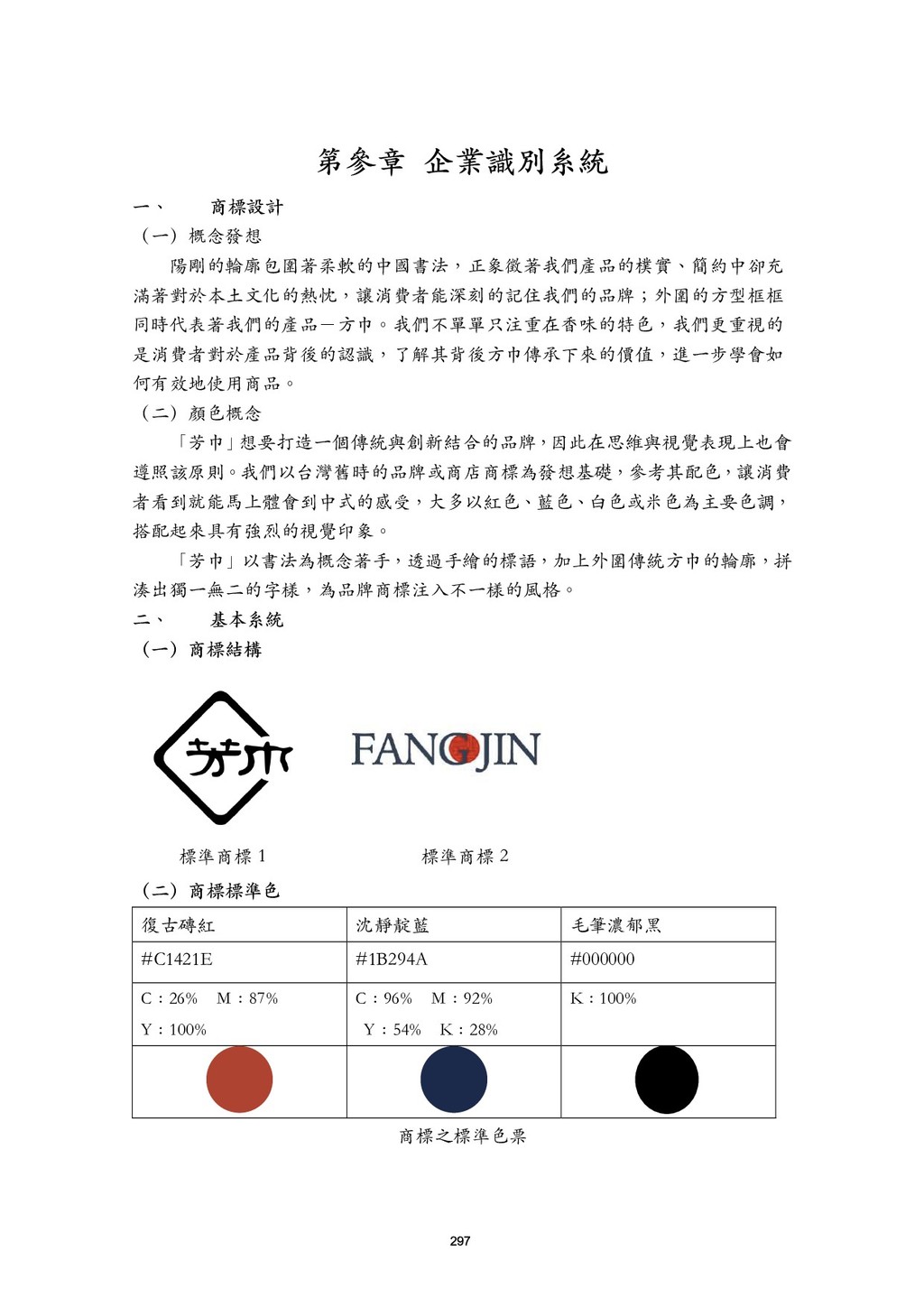 第參章 企業識別系統

一、 商標設計

（一）概念發想

陽剛的輪廓包圍著柔軟的中國書法，正象徵著我們產品的樸實、簡約中卻充滿著對於本土文化的熱忱，讓消費者能深刻的記住我們的品牌；外圍的方型框框同時代表著我們的產品－方巾。我們不單單只注重在香味的特色，我們更重視的是消費者對於產品背後的認識，了解其背後方巾傳承下來的價值，進一步學會如何有效地使用商品。

（二）顏色概念

「芳巾」想要打造一個傳統與創新結合的品牌，因此在思維與視覺表現上也會遵照該原則。我們以台灣舊時的品牌或商店商標為發想基礎，參考其配色，讓消費者看到就能馬上體會到中式的感受，大多以紅色、藍色、白色或米色為主要色調，搭配起來具有強烈的視覺印象。

「芳巾」以書法為概念著手，透過手繪的標語，加上外圍傳統方巾的輪廓，拼湊出獨一無二的字樣，為品牌商標注入不一樣的風格。

二、 基本系統

（一）商標結構

芳巾

FANGJIN

標準商標 1　　標準商標 2

（二）商標標準色

| 復古磚紅 | 沈靜靛藍 | 毛筆濃郁黑 |
|---|---|---|
| #C1421E | #1B294A | #000000 |
| C：26% M：87% Y：100% | C：96% M：92% Y：54% K：28% | K：100% |
| | | |

商標之標準色票

297